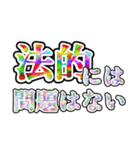 法的には
問題はない